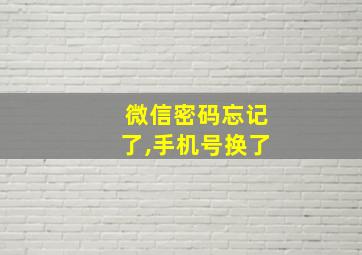 微信密码忘记了,手机号换了